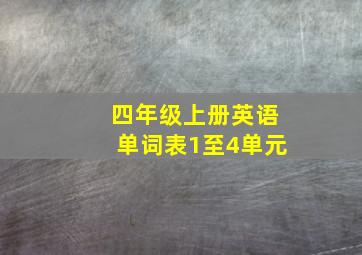 四年级上册英语
单词表1至4单元